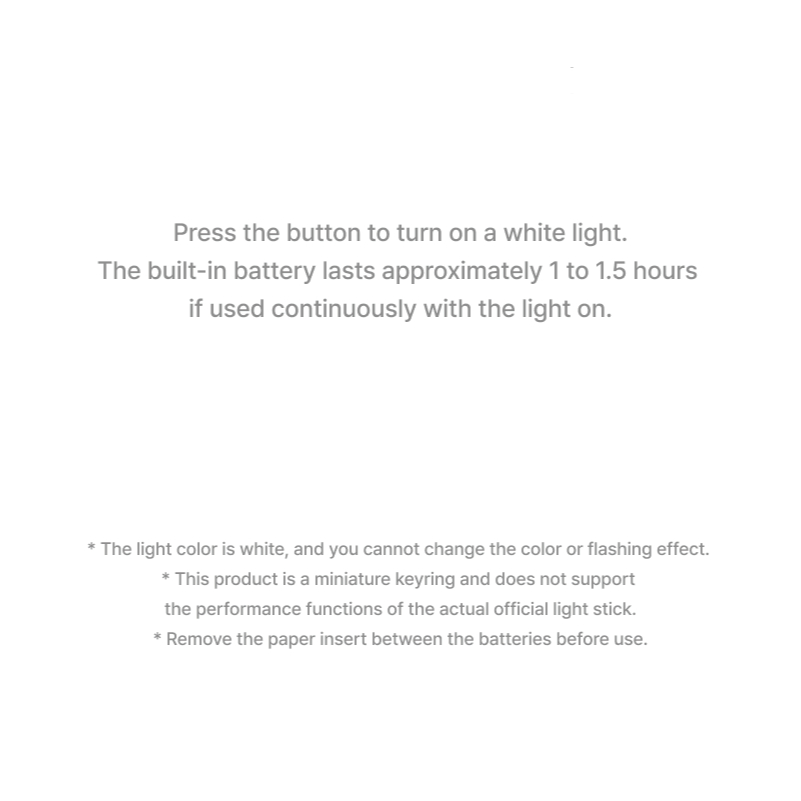 Press the button to turn on a white light. The built-in battery lasts approximately 1 to 1.5 hours if used continuously with the light on.

* The light color is white, and you cannot change the color or flashing effect.
* This product is a miniature keyring and does not support the performance functions of the actual official light stick.
* Remove the paper insert between the batteries before use.